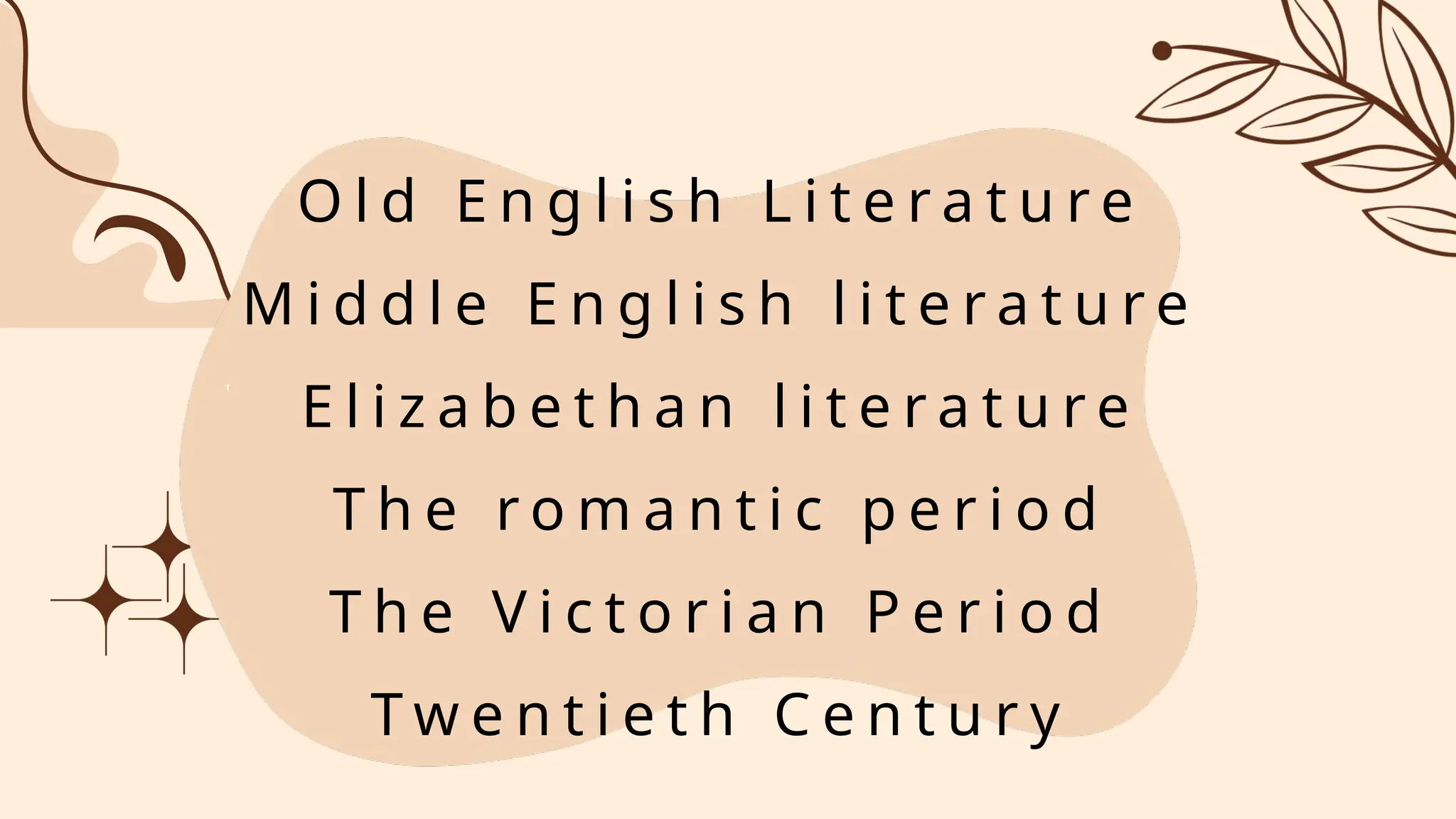 Old English Literature
Middle English literature
Elizabethan literature
The romantic period
The Victorian Period
Twentieth Century